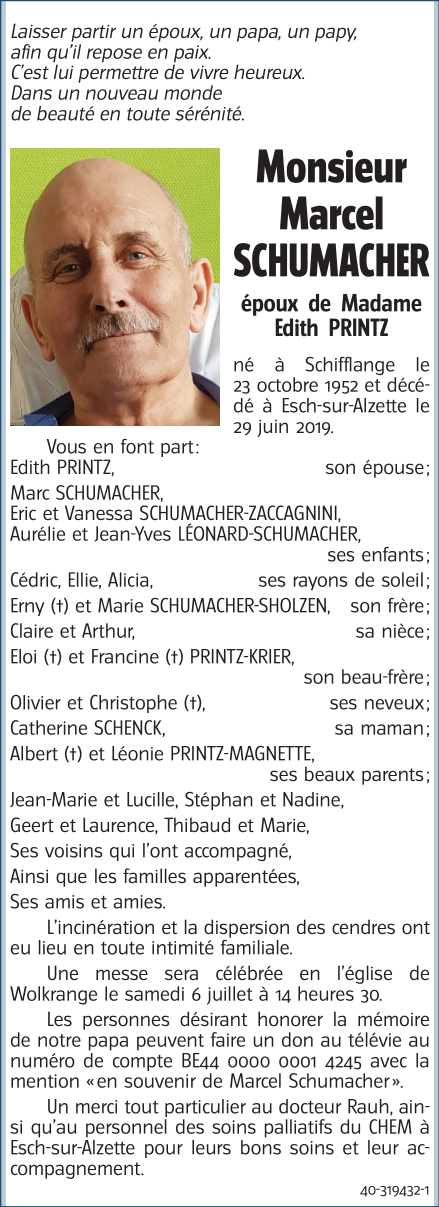 Laisser partir un époux, un papa, un papy, afin qu'il repose en paix.
C'est lui permettre de vivre heureux.
Dans un nouveau monde de beauté en toute sérénité.

Monsieur
Marcel
SCHUMACHER

époux de Madame
Edith PRINTZ

né à Schifflange le 23 octobre 1952 et décédé à Esch-sur-Alzette le 29 juin 2019.

Vous en font part:
Edith PRINTZ, son épouse;
Marc SCHUMACHER,
Eric et Vanessa SCHUMACHER-ZACCAGNINI,
Aurélie et Jean-Yves LÉONARD-SCHUMACHER,
ses enfants;
Cédric, Ellie, Alicia, ses rayons de soleil;
Erny (†) et Marie SCHUMACHER-SHOLZEN, son frère;
Claire et Arthur, sa nièce;
Eloi (†) et Francine (†) PRINTZ-KRIER,
son beau-frère;
Olivier et Christophe (†), ses neveux;
Catherine SCHENCK, sa maman;
Albert (†) et Léonie PRINTZ-MAGNETTE,
ses beaux parents;
Jean-Marie et Lucille, Stéphan et Nadine,
Geert et Laurence, Thibaud et Marie,
Ses voisins qui l'ont accompagné,
Ainsi que les familles apparentées,
Ses amis et amies.

L'incinération et la dispersion des cendres ont eu lieu en toute intimité familiale.

Une messe sera célébrée en l'église de Wolkrange le samedi 6 juillet à 14 heures 30.

Les personnes désirant honorer la mémoire de notre papa peuvent faire un don au télévie au numéro de compte BE44 0000 0001 4245 avec la mention «en souvenir de Marcel Schumacher».

Un merci tout particulier au docteur Rauh, ainsi qu'au personnel des soins palliatifs du CHEM à Esch-sur-Alzette pour leurs bons soins et leur accompagnement.

40-319432-1